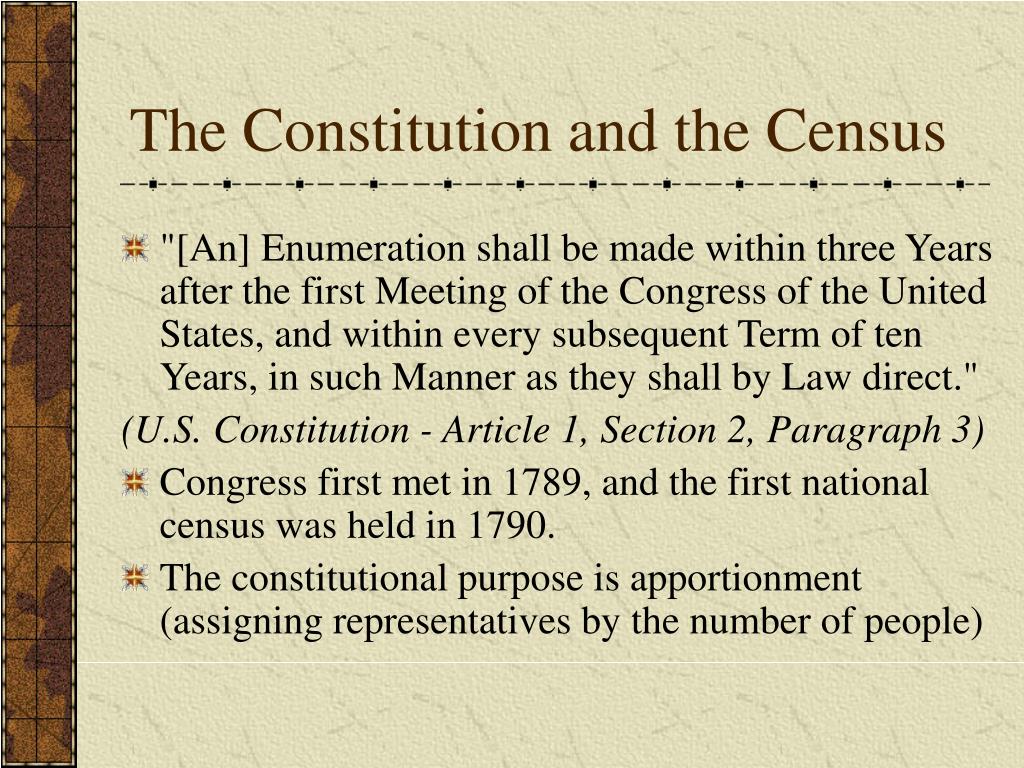 The Constitution and the Census

"[An] Enumeration shall be made within three Years after the first Meeting of the Congress of the United States, and within every subsequent Term of ten Years, in such Manner as they shall by Law direct."

(U.S. Constitution - Article 1, Section 2, Paragraph 3)

Congress first met in 1789, and the first national census was held in 1790.

The constitutional purpose is apportionment (assigning representatives by the number of people)